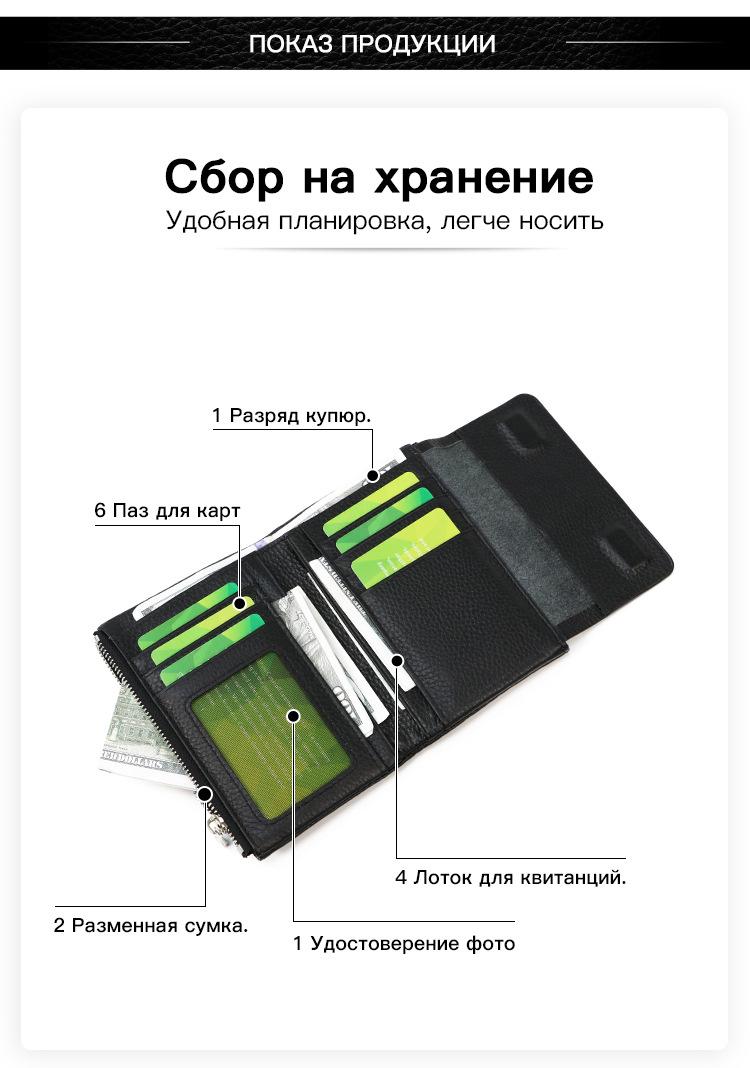 ПОКАЗ ПРОДУКЦИИ

Сбор на хранение

Удобная планировка, легче носить

1 Разряд купюр.

6 Паз для карт

4 Лоток для квитанций.

2 Разменная сумка.

1 Удостоверение фото